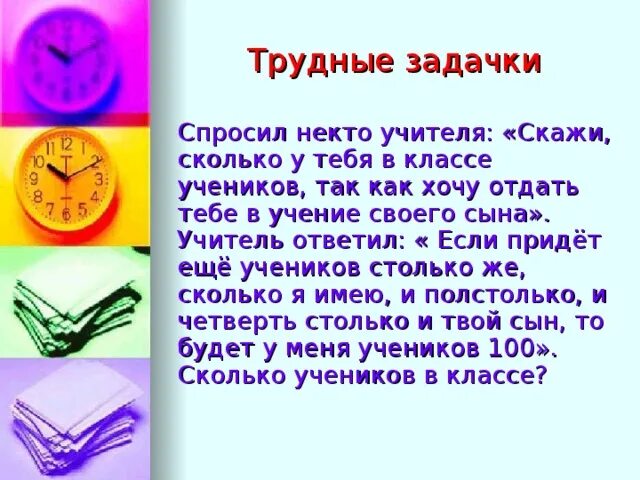 Трудные задачки

Спросил некто учителя: «Скажи, сколько у тебя в классе учеников, так как хочу отдать тебе в учение своего сына». Учитель ответил: « Если придёт ещё учеников столько же, сколько я имею, и полстолько, и четверть столько и твой сын, то будет у меня учеников 100». Сколько учеников в классе?